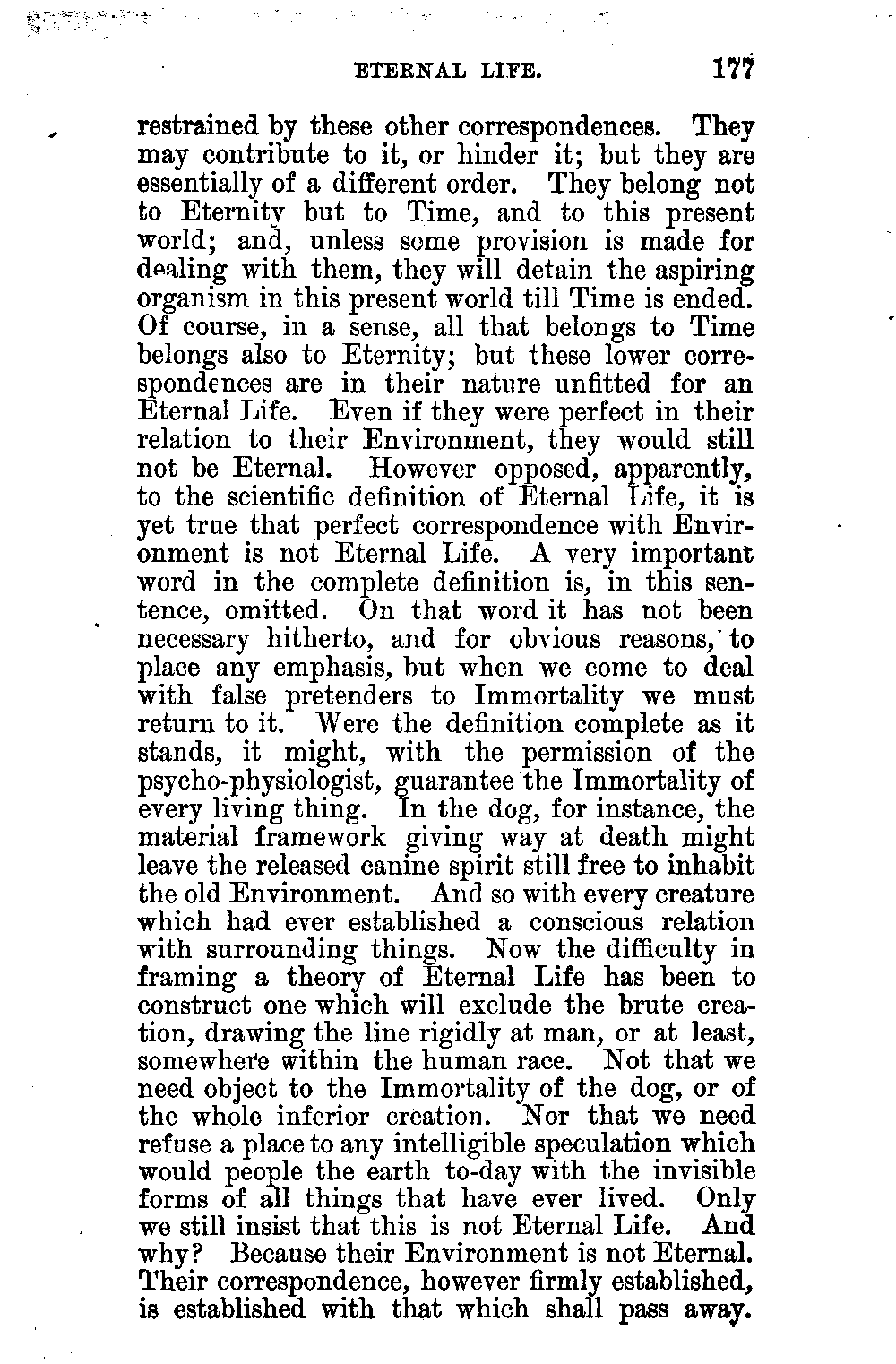 ETERNAL LIFE. 177

restrained by these other correspondences. They may contribute to it, or hinder it; but they are essentially of a different order. They belong not to Eternity but to Time, and to this present world; and, unless some provision is made for dealing with them, they will detain the aspiring organism in this present world till Time is ended. Of course, in a sense, all that belongs to Time belongs also to Eternity; but these lower correspondences are in their nature unfitted for an Eternal Life. Even if they were perfect in their relation to their Environment, they would still not be Eternal. However opposed, apparently, to the scientific definition of Eternal Life, it is yet true that perfect correspondence with Environment is not Eternal Life. A very important word in the complete definition is, in this sentence, omitted. On that word it has not been necessary hitherto, and for obvious reasons, to place any emphasis, but when we come to deal with false pretenders to Immortality we must return to it. Were the definition complete as it stands, it might, with the permission of the psycho-physiologist, guarantee the Immortality of every living thing. In the dog, for instance, the material framework giving way at death might leave the released canine spirit still free to inhabit the old Environment. And so with every creature which had ever established a conscious relation with surrounding things. Now the difficulty in framing a theory of Eternal Life has been to construct one which will exclude the brute creation, drawing the line rigidly at man, or at least, somewhere within the human race. Not that we need object to the Immortality of the dog, or of the whole inferior creation. Nor that we need refuse a place to any intelligible speculation which would people the earth to-day with the invisible forms of all things that have ever lived. Only we still insist that this is not Eternal Life. And why? Because their Environment is not Eternal. Their correspondence, however firmly established, is established with that which shall pass away.